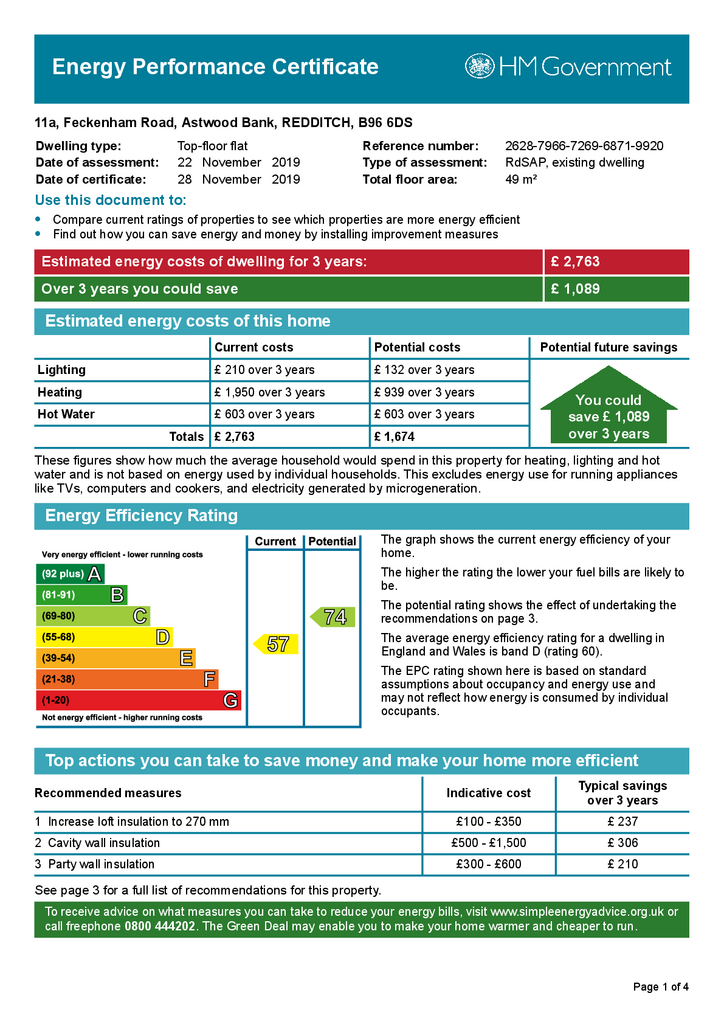 Energy Performance Certificate

HM Government

11a, Feckenham Road, Astwood Bank, REDDITCH, B96 6DS

Dwelling type: Top-floor flat
Date of assessment: 22 November 2019
Date of certificate: 28 November 2019

Reference number: 2628-7966-7269-6871-9920
Type of assessment: RdSAP, existing dwelling
Total floor area: 49 m²

Use this document to:

• Compare current ratings of properties to see which properties are more energy efficient
• Find out how you can save energy and money by installing improvement measures

| Estimated energy costs of dwelling for 3 years: | £ 2,763 |
|---|---|
| Over 3 years you could save | £ 1,089 |

Estimated energy costs of this home

| | Current costs | Potential costs | Potential future savings |
|---|---|---|---|
| Lighting | £ 210 over 3 years | £ 132 over 3 years | You could save £ 1,089 over 3 years |
| Heating | £ 1,950 over 3 years | £ 939 over 3 years | |
| Hot Water | £ 603 over 3 years | £ 603 over 3 years | |
| Totals | £ 2,763 | £ 1,674 | |

These figures show how much the average household would spend in this property for heating, lighting and hot water and is not based on energy used by individual households. This excludes energy use for running appliances like TVs, computers and cookers, and electricity generated by microgeneration.

Energy Efficiency Rating

Current Potential

Very energy efficient - lower running costs
(92 plus) A
(81-91) B
(69-80) C
(55-68) D
(39-54) E
(21-38) F
(1-20) G
Not energy efficient - higher running costs

57
74

The graph shows the current energy efficiency of your home.

The higher the rating the lower your fuel bills are likely to be.

The potential rating shows the effect of undertaking the recommendations on page 3.

The average energy efficiency rating for a dwelling in England and Wales is band D (rating 60).

The EPC rating shown here is based on standard assumptions about occupancy and energy use and may not reflect how energy is consumed by individual occupants.

Top actions you can take to save money and make your home more efficient

| Recommended measures | Indicative cost | Typical savings over 3 years |
|---|---|---|
| 1 Increase loft insulation to 270 mm | £100 - £350 | £ 237 |
| 2 Cavity wall insulation | £500 - £1,500 | £ 306 |
| 3 Party wall insulation | £300 - £600 | £ 210 |

See page 3 for a full list of recommendations for this property.

To receive advice on what measures you can take to reduce your energy bills, visit www.simpleenergyadvice.org.uk or call freephone 0800 444202. The Green Deal may enable you to make your home warmer and cheaper to run.

Page 1 of 4